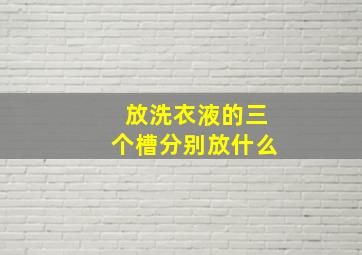 放洗衣液的三个槽分别放什么